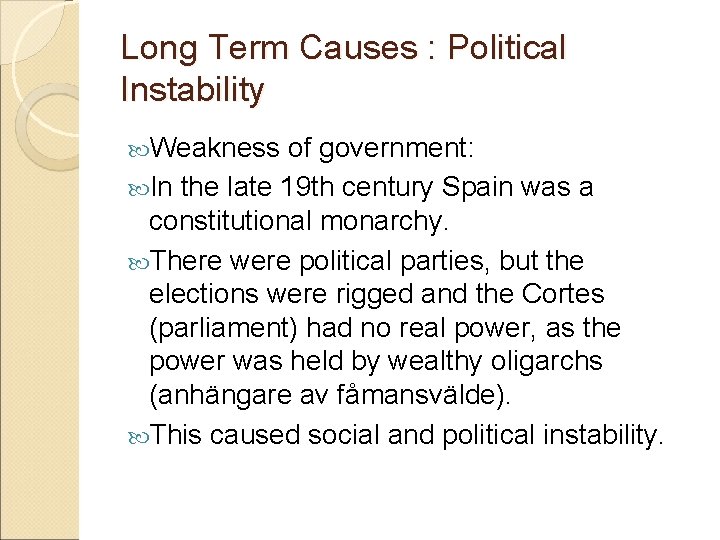 Long Term Causes : Political Instability

Weakness of government:

In the late 19th century Spain was a constitutional monarchy.

There were political parties, but the elections were rigged and the Cortes (parliament) had no real power, as the power was held by wealthy oligarchs (anhängare av fåmansvälde).

This caused social and political instability.